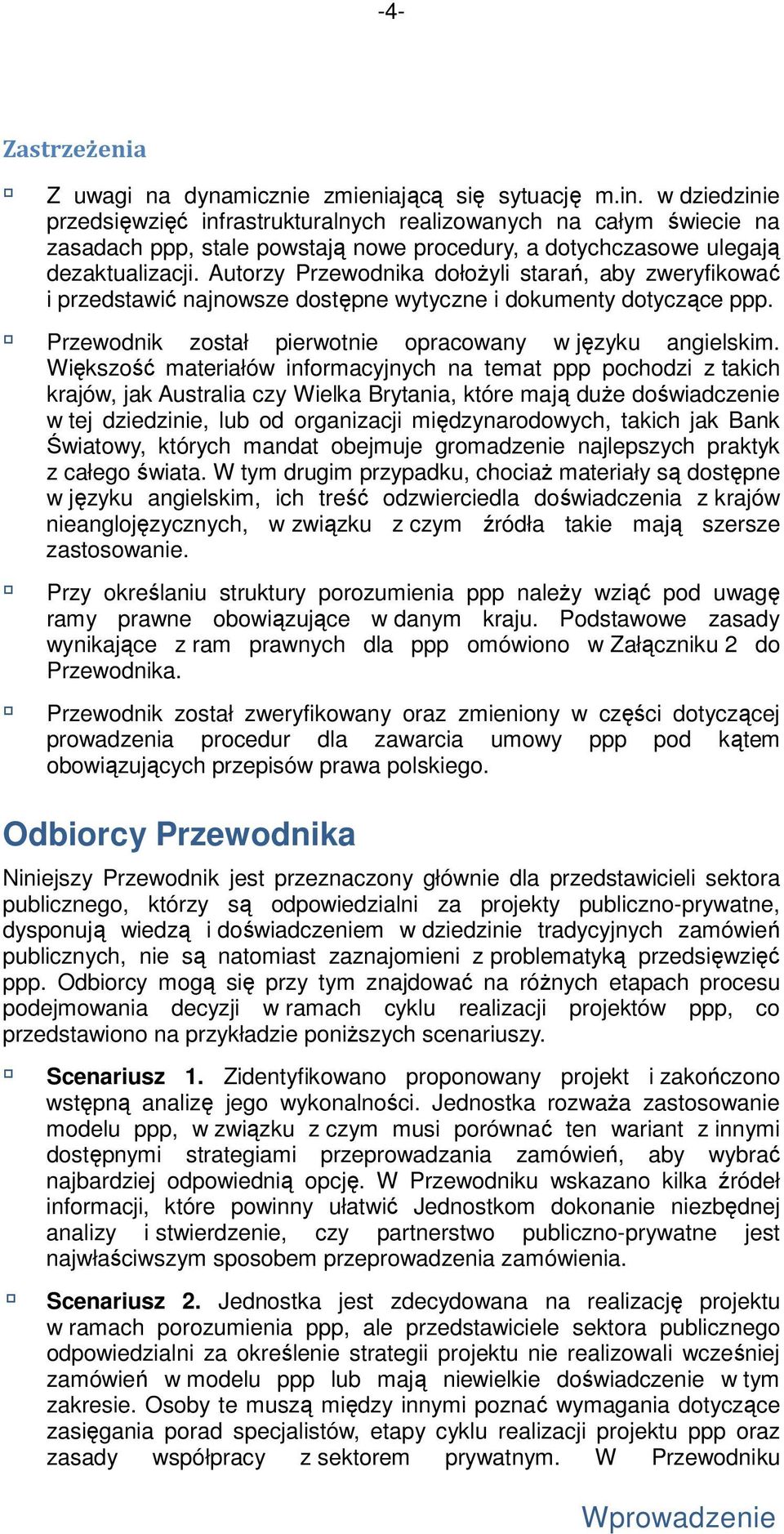 -4-

Zastrzeżenia

Z uwagi na dynamicznie zmieniającą się sytuację m.in. w dziedzinie przedsięwzięć infrastrukturalnych realizowanych na całym świecie na zasadach ppp, stale powstają nowe procedury, a dotychczasowe ulegają dezaktualizacji. Autorzy Przewodnika dołożyli starań, aby zweryfikować i przedstawić najnowsze dostępne wytyczne i dokumenty dotyczące ppp.

Przewodnik został pierwotnie opracowany w języku angielskim. Większość materiałów informacyjnych na temat ppp pochodzi z takich krajów, jak Australia czy Wielka Brytania, które mają duże doświadczenie w tej dziedzinie, lub od organizacji międzynarodowych, takich jak Bank Światowy, których mandat obejmuje gromadzenie najlepszych praktyk z całego świata. W tym drugim przypadku, chociaż materiały są dostępne w języku angielskim, ich treść odzwierciedla doświadczenia z krajów nieanglojęzycznych, w związku z czym źródła takie mają szersze zastosowanie.

Przy określaniu struktury porozumienia ppp należy wziąć pod uwagę ramy prawne obowiązujące w danym kraju. Podstawowe zasady wynikające z ram prawnych dla ppp omówiono w Załączniku 2 do Przewodnika.

Przewodnik został zweryfikowany oraz zmieniony w części dotyczącej prowadzenia procedur dla zawarcia umowy ppp pod kątem obowiązujących przepisów prawa polskiego.

Odbiorcy Przewodnika

Niniejszy Przewodnik jest przeznaczony głównie dla przedstawicieli sektora publicznego, którzy są odpowiedzialni za projekty publiczno-prywatne, dysponują wiedzą i doświadczeniem w dziedzinie tradycyjnych zamówień publicznych, nie są natomiast zaznajomieni z problematyką przedsięwzięć ppp. Odbiorcy mogą się przy tym znajdować na różnych etapach procesu podejmowania decyzji w ramach cyklu realizacji projektów ppp, co przedstawiono na przykładzie poniższych scenariuszy.

Scenariusz 1. Zidentyfikowano proponowany projekt i zakończono wstępną analizę jego wykonalności. Jednostka rozważa zastosowanie modelu ppp, w związku z czym musi porównać ten wariant z innymi dostępnymi strategiami przeprowadzania zamówień, aby wybrać najbardziej odpowiednią opcję. W Przewodniku wskazano kilka źródeł informacji, które powinny ułatwić Jednostkom dokonanie niezbędnej analizy i stwierdzenie, czy partnerstwo publiczno-prywatne jest najwłaściwszym sposobem przeprowadzenia zamówienia.

Scenariusz 2. Jednostka jest zdecydowana na realizację projektu w ramach porozumienia ppp, ale przedstawiciele sektora publicznego odpowiedzialni za określenie strategii projektu nie realizowali wcześniej zamówień w modelu ppp lub mają niewielkie doświadczenie w tym zakresie. Osoby te muszą między innymi poznać wymagania dotyczące zasięgania porad specjalistów, etapy cyklu realizacji projektu ppp oraz zasady współpracy z sektorem prywatnym. W Przewodniku

Wprowadzenie